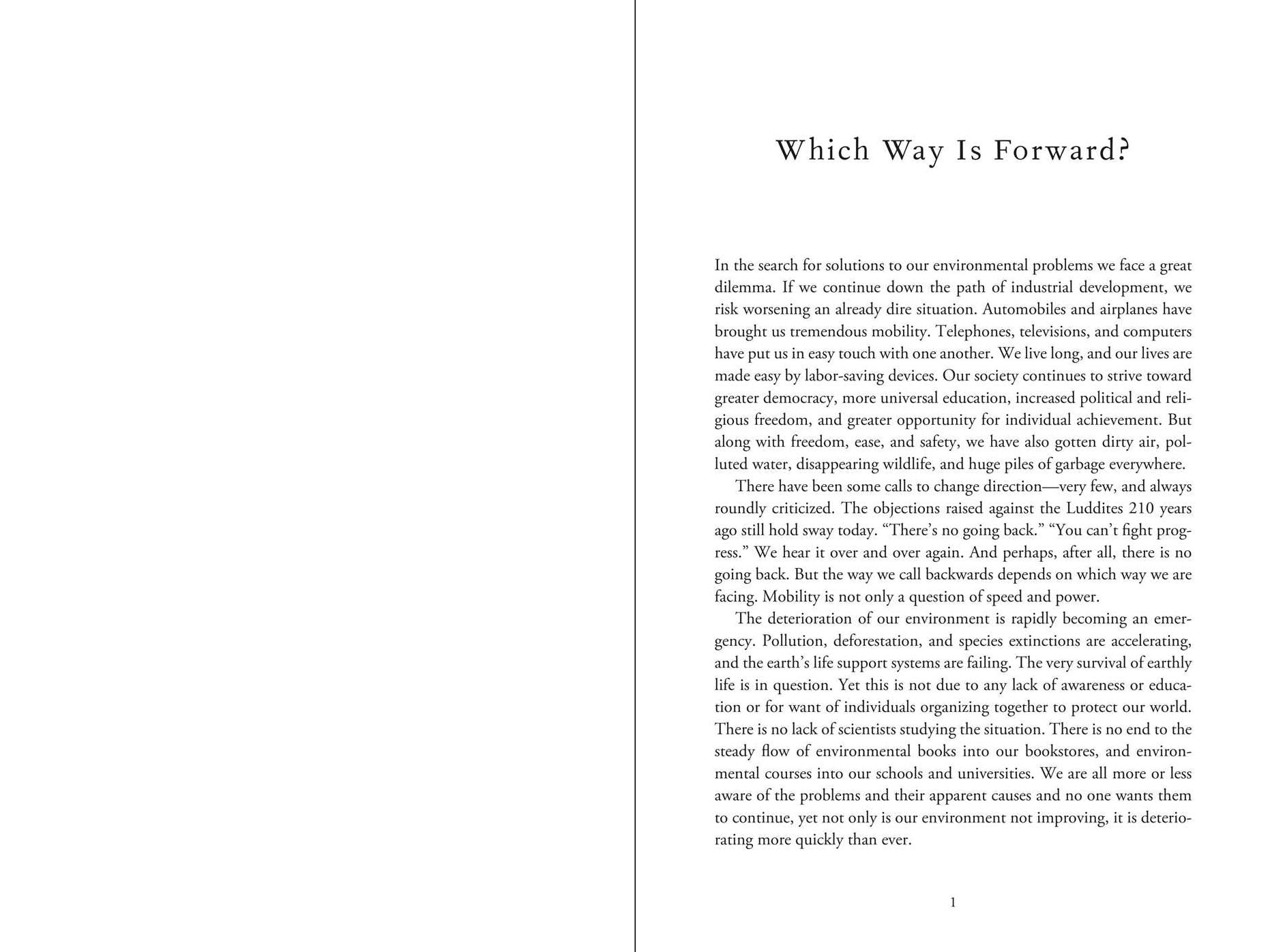 Which Way Is Forward?

In the search for solutions to our environmental problems we face a great dilemma. If we continue down the path of industrial development, we risk worsening an already dire situation. Automobiles and airplanes have brought us tremendous mobility. Telephones, televisions, and computers have put us in easy touch with one another. We live long, and our lives are made easy by labor-saving devices. Our society continues to strive toward greater democracy, more universal education, increased political and religious freedom, and greater opportunity for individual achievement. But along with freedom, ease, and safety, we have also gotten dirty air, polluted water, disappearing wildlife, and huge piles of garbage everywhere.

There have been some calls to change direction—very few, and always roundly criticized. The objections raised against the Luddites 210 years ago still hold sway today. "There's no going back." "You can't fight progress." We hear it over and over again. And perhaps, after all, there is no going back. But the way we call backwards depends on which way we are facing. Mobility is not only a question of speed and power.

The deterioration of our environment is rapidly becoming an emergency. Pollution, deforestation, and species extinctions are accelerating, and the earth's life support systems are failing. The very survival of earthly life is in question. Yet this is not due to any lack of awareness or education or for want of individuals organizing together to protect our world. There is no lack of scientists studying the situation. There is no end to the steady flow of environmental books into our bookstores, and environmental courses into our schools and universities. We are all more or less aware of the problems and their apparent causes and no one wants them to continue, yet not only is our environment not improving, it is deteriorating more quickly than ever.

1